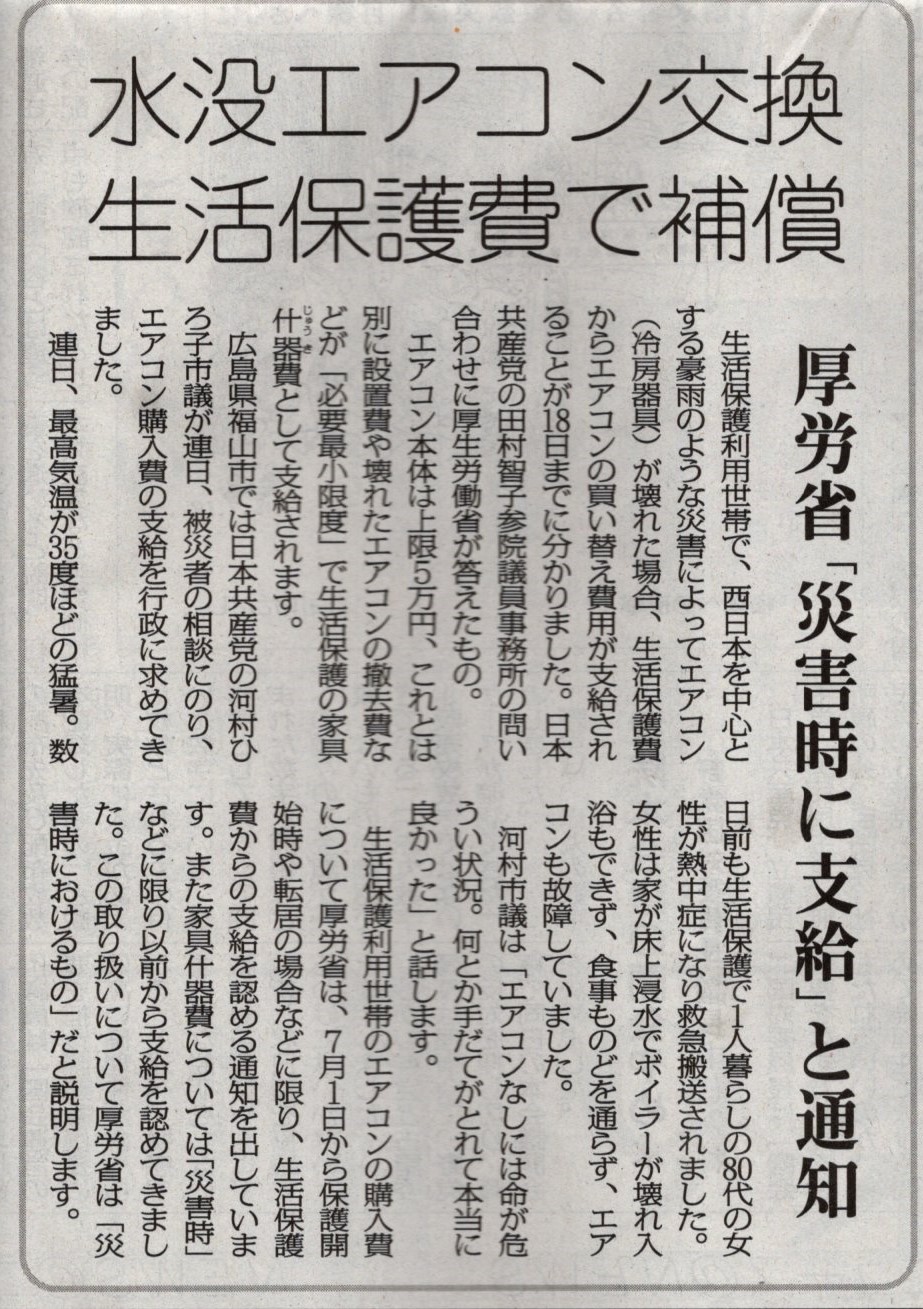 水没エアコン交換
生活保護費で補償

厚労省「災害時に支給」と通知

生活保護利用世帯で、西日本を中心とする豪雨のような災害によってエアコン（冷房器具）が壊れた場合、生活保護費からエアコンの買い替え費用が支給されることが18日までに分かりました。日本共産党の田村智子参院議員事務所の問い合わせに厚生労働省が答えたもの。

エアコン本体は上限5万円、これとは別に設置費や壊れたエアコンの撤去費などが「必要最小限度」で生活保護の家具什器費として支給されます。

広島県福山市では日本共産党の河村ひろ子市議が連日、被災者の相談にのり、エアコン購入費の支給を行政に求めてきました。

連日、最高気温が35度ほどの猛暑。数日前も生活保護で1人暮らしの80代の女性が熱中症になり救急搬送されました。女性は家が床上浸水でボイラーが壊れ入浴もできず、食事ものどを通らず、エアコンも故障していました。

河村市議は「エアコンなしには命が危うい状況。何とか手だてがとれて本当に良かった」と話します。

生活保護利用世帯のエアコンの購入費について厚労省は、7月1日から保護開始時や転居の場合などに限り、生活保護費からの支給を認める通知を出しています。また家具什器費については「災害時」などに限り以前から支給を認めてきました。この取り扱いについて厚労省は「災害時におけるもの」だと説明します。